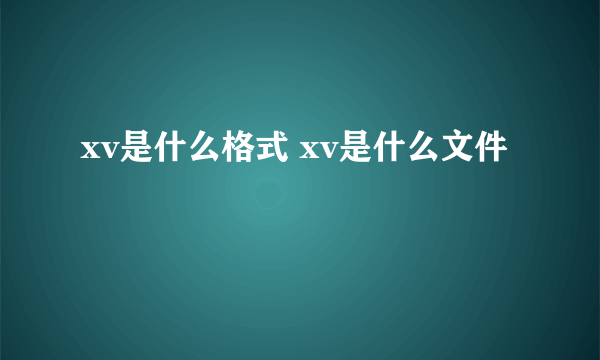 xv是什么格式 xv是什么文件